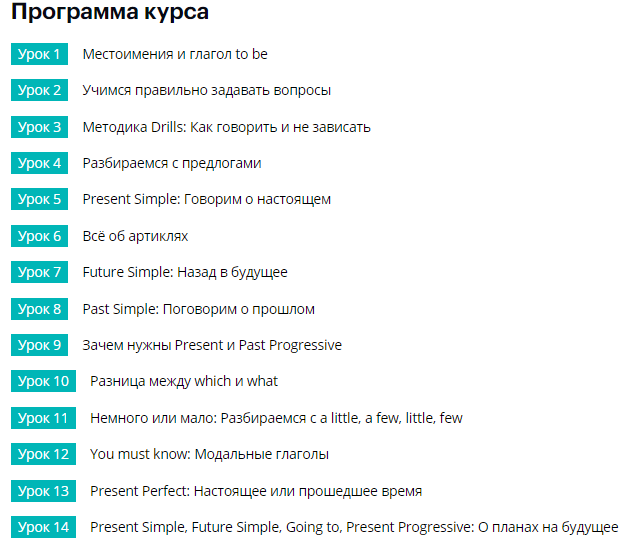 Программа курса

Урок 1 Местоимения и глагол to be

Урок 2 Учимся правильно задавать вопросы

Урок 3 Методика Drills: Как говорить и не зависать

Урок 4 Разбираемся с предлогами

Урок 5 Present Simple: Говорим о настоящем

Урок 6 Всё об артиклях

Урок 7 Future Simple: Назад в будущее

Урок 8 Past Simple: Поговорим о прошлом

Урок 9 Зачем нужны Present и Past Progressive

Урок 10 Разница между which и what

Урок 11 Немного или мало: Разбираемся с a little, a few, little, few

Урок 12 You must know: Модальные глаголы

Урок 13 Present Perfect: Настоящее или прошедшее время

Урок 14 Present Simple, Future Simple, Going to, Present Progressive: О планах на будущее